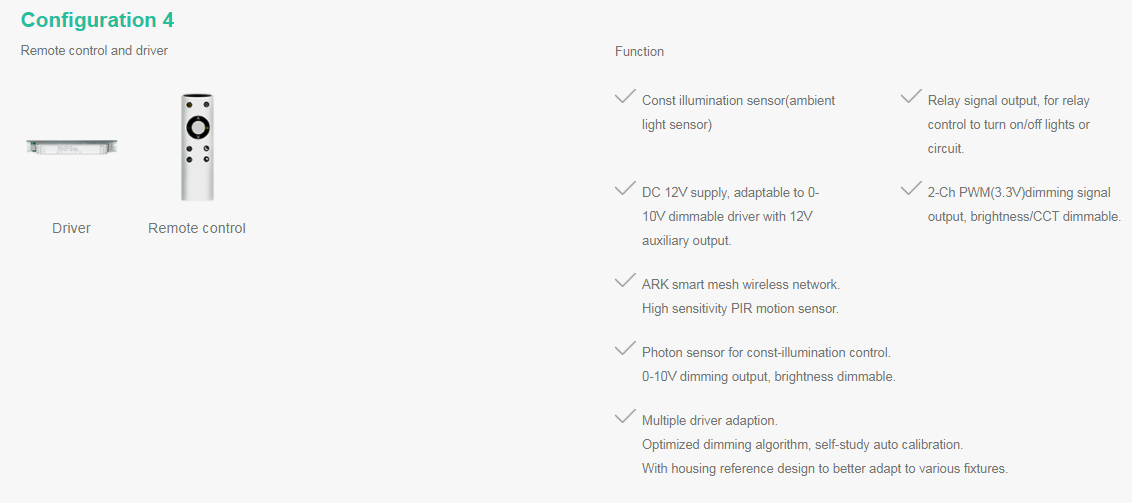 Configuration 4

Remote control and driver

Driver

Remote control

Function

✓ Const illumination sensor(ambient light sensor)

✓ DC 12V supply, adaptable to 0-10V dimmable driver with 12V auxiliary output.

✓ ARK smart mesh wireless network.
High sensitivity PIR motion sensor.

✓ Photon sensor for const-illumination control.
0-10V dimming output, brightness dimmable.

✓ Multiple driver adaption.
Optimized dimming algorithm, self-study auto calibration.
With housing reference design to better adapt to various fixtures.

✓ Relay signal output, for relay control to turn on/off lights or circuit.

✓ 2-Ch PWM(3.3V)dimming signal output, brightness/CCT dimmable.